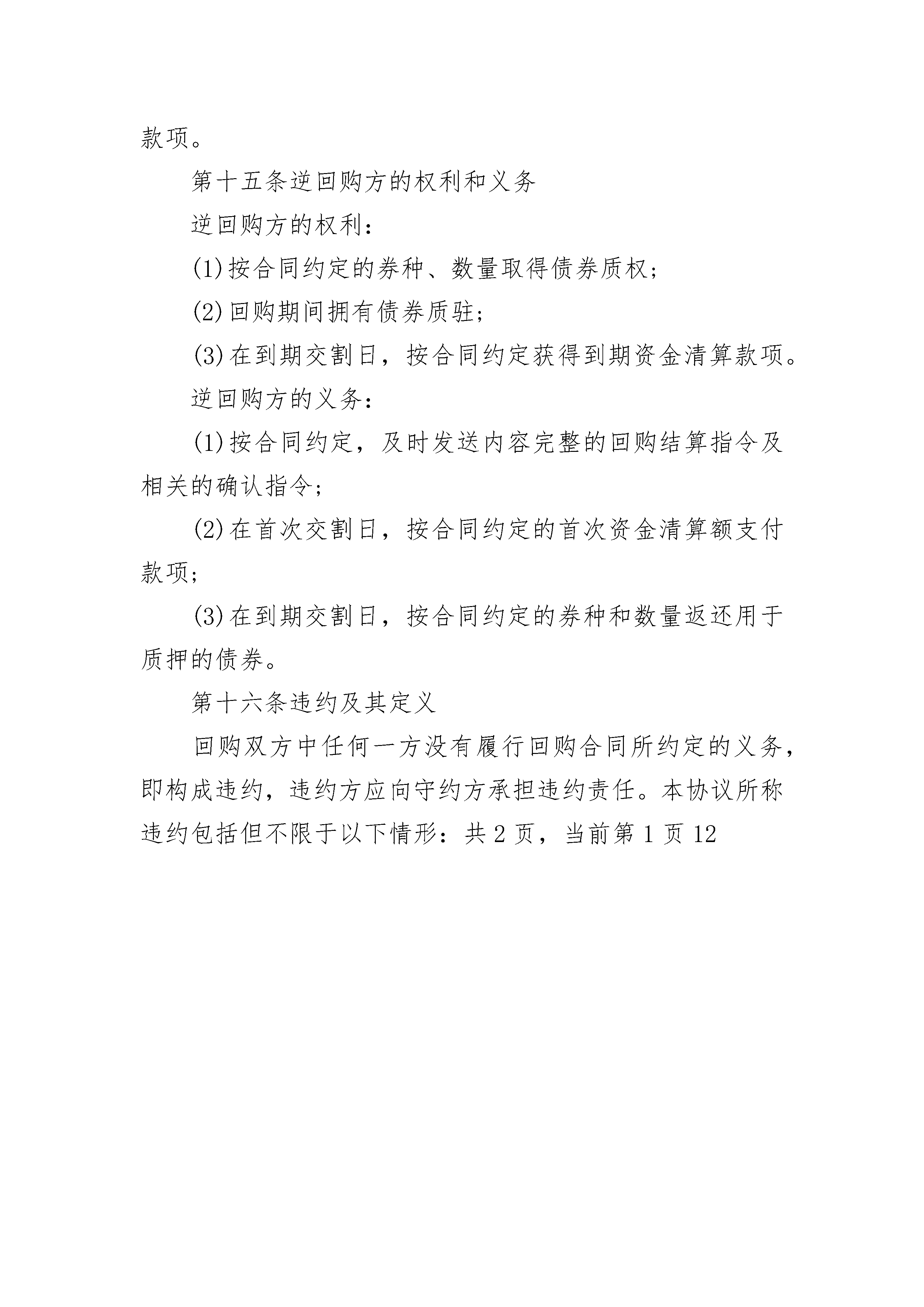 款项。

第十五条逆回购方的权利和义务

逆回购方的权利：

(1)按合同约定的券种、数量取得债券质权；

(2)回购期间拥有债券质驻；

(3)在到期交割日，按合同约定获得到期资金清算款项。

逆回购方的义务：

(1)按合同约定，及时发送内容完整的回购结算指令及相关的确认指令；

(2)在首次交割日，按合同约定的首次资金清算额支付款项；

(3)在到期交割日，按合同约定的券种和数量返还用于质押的债券。

第十六条违约及其定义

回购双方中任何一方没有履行回购合同所约定的义务，即构成违约，违约方应向守约方承担违约责任。本协议所称违约包括但不限于以下情形：共 2 页，当前第 1 页 12